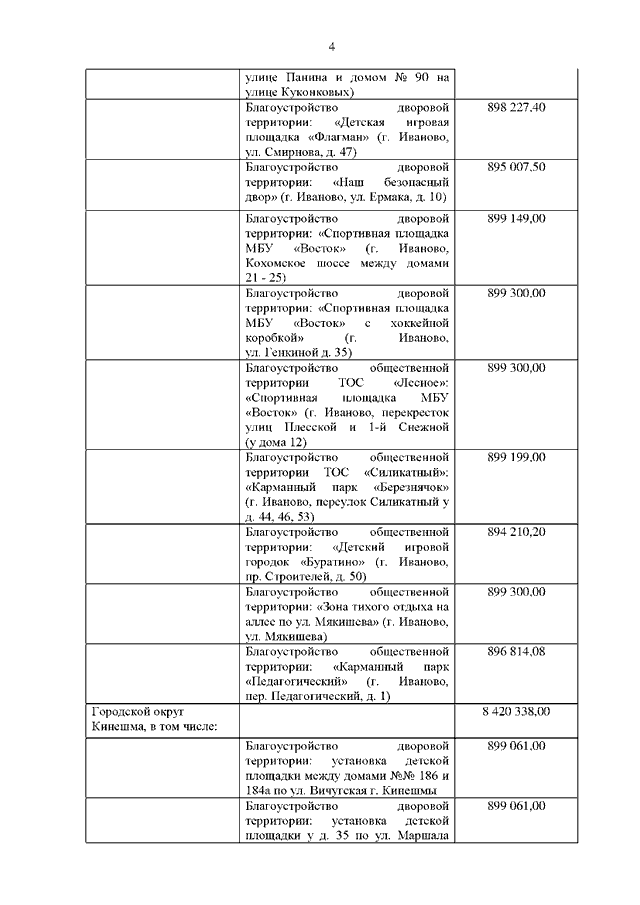 4

| | | |
|---|---|---|
| | улице Панина и домом № 90 на улице Куконковых) | |
| | Благоустройство дворовой территории: «Детская игровая площадка «Флагман» (г. Иваново, ул. Смирнова, д. 47) | 898 227,40 |
| | Благоустройство дворовой территории: «Наш безопасный двор» (г. Иваново, ул. Ермака, д. 10) | 895 007,50 |
| | Благоустройство дворовой территории: «Спортивная площадка МБУ «Восток» (г. Иваново, Кохомское шоссе между домами 21 - 25) | 899 149,00 |
| | Благоустройство дворовой территории: «Спортивная площадка МБУ «Восток» с хоккейной коробкой» (г. Иваново, ул. Генкиной д. 35) | 899 300,00 |
| | Благоустройство общественной территории ТОС «Лесное»: «Спортивная площадка МБУ «Восток» (г. Иваново, перекресток улиц Плесской и 1-й Снежной (у дома 12) | 899 300,00 |
| | Благоустройство общественной территории ТОС «Силикатный»: «Карманный парк «Березнячок» (г. Иваново, переулок Силикатный у д. 44, 46, 53) | 899 199,00 |
| | Благоустройство общественной территории: «Детский игровой городок «Буратино» (г. Иваново, пр. Строителей, д. 50) | 894 210,20 |
| | Благоустройство общественной территории: «Зона тихого отдыха на аллее по ул. Мякишева» (г. Иваново, ул. Мякишева) | 899 300,00 |
| | Благоустройство общественной территории: «Карманный парк «Педагогический» (г. Иваново, пер. Педагогический, д. 1) | 896 814,08 |
| Городской округ Кинешма, в том числе: | | 8 420 338,00 |
| | Благоустройство дворовой территории: установка детской площадки между домами №№ 186 и 184а по ул. Вичугская г. Кинешмы | 899 061,00 |
| | Благоустройство дворовой территории: установка детской площадки у д. 35 по ул. Маршала | 899 061,00 |